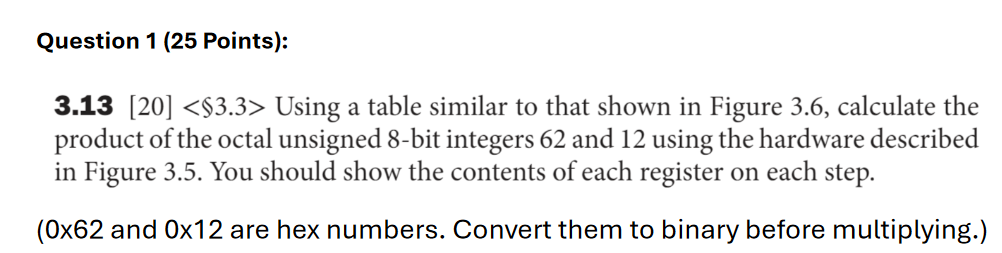 Question 1 (25 Points):

3.13 [20] <§3.3> Using a table similar to that shown in Figure 3.6, calculate the product of the octal unsigned 8-bit integers 62 and 12 using the hardware described in Figure 3.5. You should show the contents of each register on each step.

(0x62 and 0x12 are hex numbers. Convert them to binary before multiplying.)